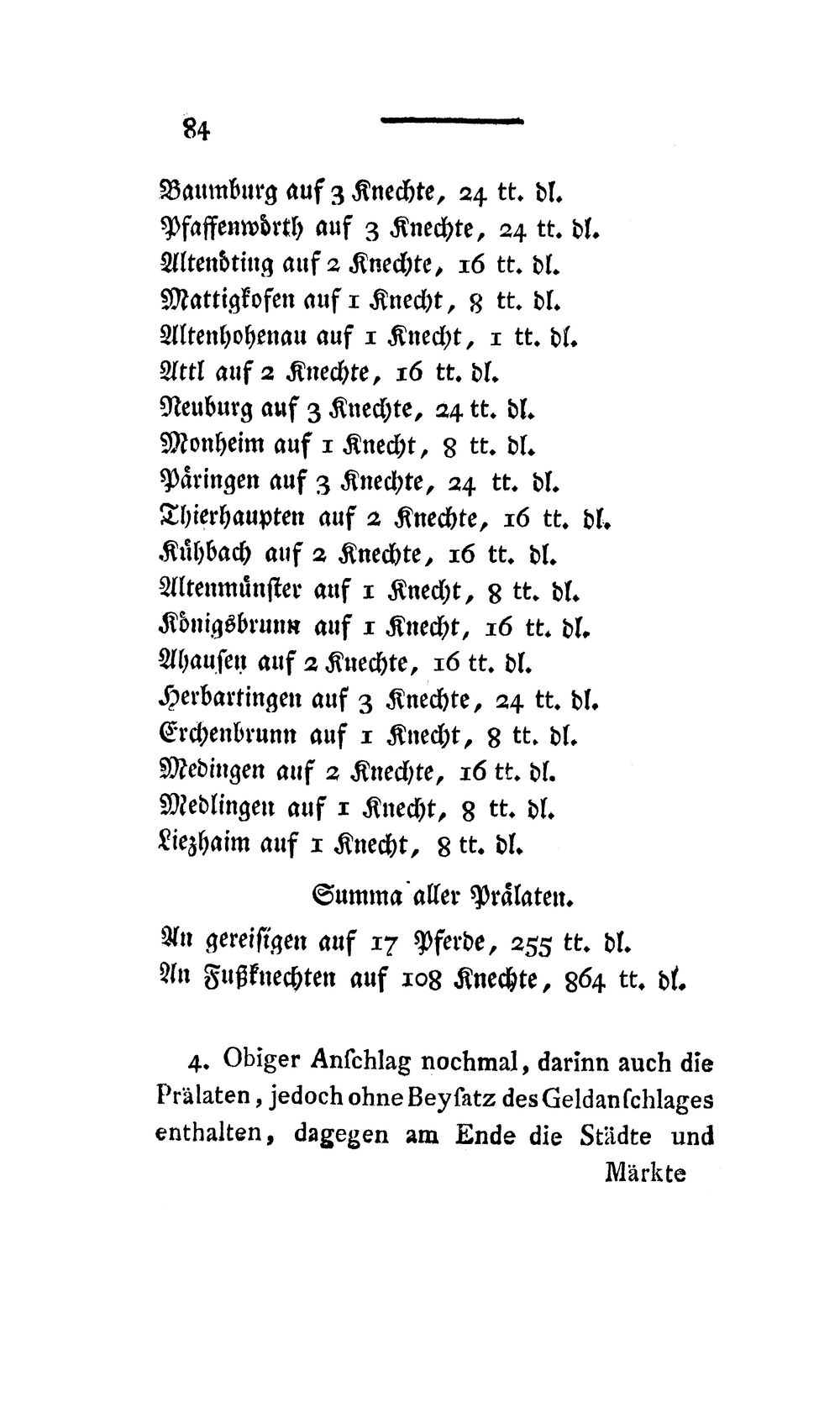 84

Baumburg auf 3 Knechte, 24 tt. dl.
Pfaffenwörth auf 3 Knechte, 24 tt. dl.
Altenöting auf 2 Knechte, 16 tt. dl.
Mattigkofen auf 1 Knecht, 8 tt. dl.
Altenhohenau auf 1 Knecht, 1 tt. dl.
Attl auf 2 Knechte, 16 tt. dl.
Neuburg auf 3 Knechte, 24 tt. dl.
Monheim auf 1 Knecht, 8 tt. dl.
Päringen auf 3 Knechte, 24 tt. dl.
Thierhaupten auf 2 Knechte, 16 tt. dl.
Kühbach auf 2 Knechte, 16 tt. dl.
Altenmünster auf 1 Knecht, 8 tt. dl.
Königsbrunn auf 1 Knecht, 16 tt. dl.
Ahausen auf 2 Knechte, 16 tt. dl.
Herbartingen auf 3 Knechte, 24 tt. dl.
Erchenbrunn auf 1 Knecht, 8 tt. dl.
Medingen auf 2 Knechte, 16 tt. dl.
Medlingen auf 1 Knecht, 8 tt. dl.
Liezhaim auf 1 Knecht, 8 tt. dl.

Summa aller Prälaten.

An gereisigen auf 17 Pferde, 255 tt. dl.
An Fußknechten auf 108 Knechte, 864 tt. dl.

4. Obiger Anschlag nochmal, darinn auch die Prälaten, jedoch ohne Beysatz des Geldanschlages enthalten, dagegen am Ende die Städte und Märkte